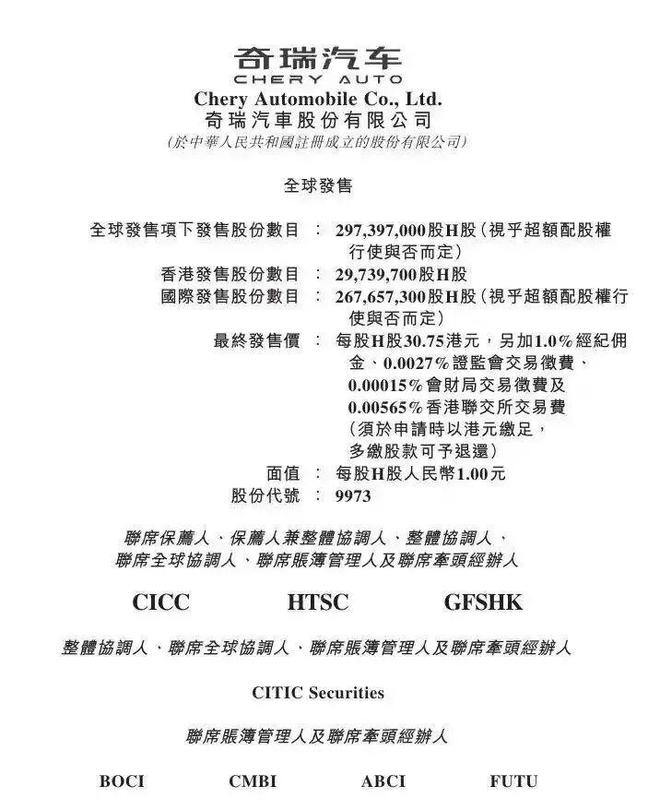 奇瑞汽车
CHERY AUTO
Chery Automobile Co., Ltd.
奇瑞汽車股份有限公司
(於中華人民共和國註冊成立的股份有限公司)

全球發售

全球發售項下發售股份數目 : 297,397,000股H股(視乎超額配股權行使與否而定)
香港發售股份數目 : 29,739,700股H股
國際發售股份數目 : 267,657,300股H股(視乎超額配股權行使與否而定)
最終發售價 : 每股H股30.75港元,另加1.0%經紀佣金、0.0027%證監會交易徵費、0.00015%會財局交易徵費及0.00565%香港聯交所交易費(須於申請時以港元繳足,多繳股款可予退還)
面值 : 每股H股人民幣1.00元
股份代號 : 9973

聯席保薦人、保薦人兼整體協調人、整體協調人、聯席全球協調人、聯席賬簿管理人及聯席牽頭經辦人

CICC HTSC GFSHK

整體協調人、聯席全球協調人、聯席賬簿管理人及聯席牽頭經辦人

CITIC Securities

聯席賬簿管理人及聯席牽頭經辦人

BOCI CMBI ABCI FUTU